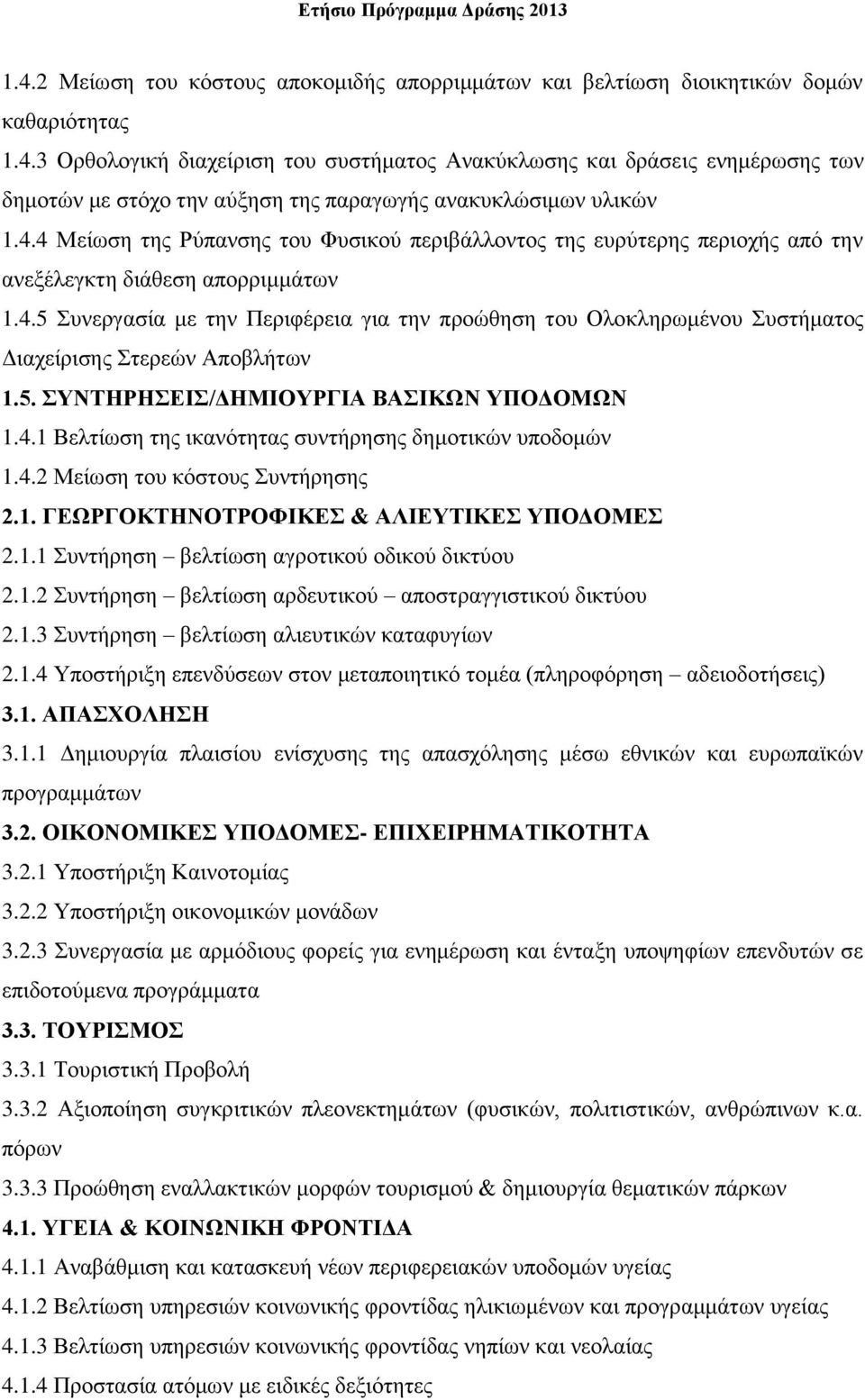 Ετήσιο Πρόγραμμα Δράσης 2013

1.4.2 Μείωση του κόστους αποκομιδής απορριμμάτων και βελτίωση διοικητικών δομών καθαριότητας

1.4.3 Ορθολογική διαχείριση του συστήματος Ανακύκλωσης και δράσεις ενημέρωσης των δημοτών με στόχο την αύξηση της παραγωγής ανακυκλώσιμων υλικών

1.4.4 Μείωση της Ρύπανσης του Φυσικού περιβάλλοντος της ευρύτερης περιοχής από την ανεξέλεγκτη διάθεση απορριμμάτων

1.4.5 Συνεργασία με την Περιφέρεια για την προώθηση του Ολοκληρωμένου Συστήματος Διαχείρισης Στερεών Αποβλήτων

1.5. ΣΥΝΤΗΡΗΣΕΙΣ/ΔΗΜΙΟΥΡΓΙΑ ΒΑΣΙΚΩΝ ΥΠΟΔΟΜΩΝ

1.4.1 Βελτίωση της ικανότητας συντήρησης δημοτικών υποδομών

1.4.2 Μείωση του κόστους Συντήρησης

2.1. ΓΕΩΡΓΟΚΤΗΝΟΤΡΟΦΙΚΕΣ & ΑΛΙΕΥΤΙΚΕΣ ΥΠΟΔΟΜΕΣ

2.1.1 Συντήρηση – βελτίωση αγροτικού οδικού δικτύου

2.1.2 Συντήρηση – βελτίωση αρδευτικού – αποστραγγιστικού δικτύου

2.1.3 Συντήρηση – βελτίωση αλιευτικών καταφυγίων

2.1.4 Υποστήριξη επενδύσεων στον μεταποιητικό τομέα (πληροφόρηση – αδειοδοτήσεις)

3.1. ΑΠΑΣΧΟΛΗΣΗ

3.1.1 Δημιουργία πλαισίου ενίσχυσης της απασχόλησης μέσω εθνικών και ευρωπαϊκών προγραμμάτων

3.2. ΟΙΚΟΝΟΜΙΚΕΣ ΥΠΟΔΟΜΕΣ- ΕΠΙΧΕΙΡΗΜΑΤΙΚΟΤΗΤΑ

3.2.1 Υποστήριξη Καινοτομίας

3.2.2 Υποστήριξη οικονομικών μονάδων

3.2.3 Συνεργασία με αρμόδιους φορείς για ενημέρωση και ένταξη υποψηφίων επενδυτών σε επιδοτούμενα προγράμματα

3.3. ΤΟΥΡΙΣΜΟΣ

3.3.1 Τουριστική Προβολή

3.3.2 Αξιοποίηση συγκριτικών πλεονεκτημάτων (φυσικών, πολιτιστικών, ανθρώπινων κ.α. πόρων

3.3.3 Προώθηση εναλλακτικών μορφών τουρισμού & δημιουργία θεματικών πάρκων

4.1. ΥΓΕΙΑ & ΚΟΙΝΩΝΙΚΗ ΦΡΟΝΤΙΔΑ

4.1.1 Αναβάθμιση και κατασκευή νέων περιφερειακών υποδομών υγείας

4.1.2 Βελτίωση υπηρεσιών κοινωνικής φροντίδας ηλικιωμένων και προγραμμάτων υγείας

4.1.3 Βελτίωση υπηρεσιών κοινωνικής φροντίδας νηπίων και νεολαίας

4.1.4 Προστασία ατόμων με ειδικές δεξιότητες